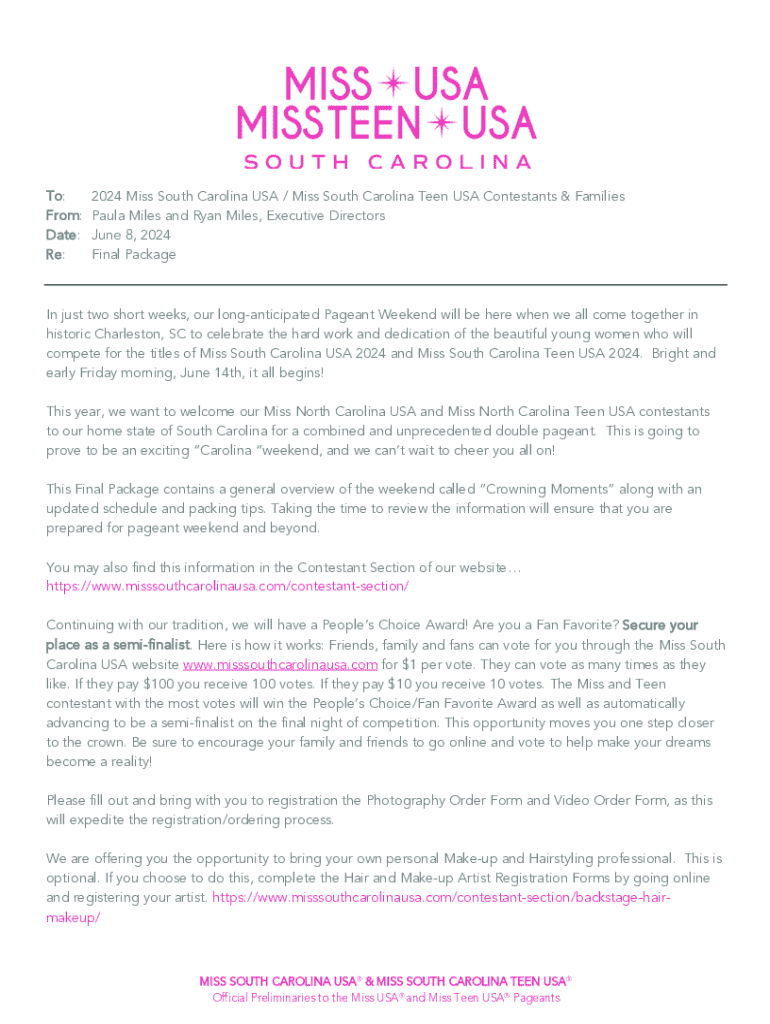 MISS USA
MISSTEEN USA
SOUTH CAROLINA

To: 2024 Miss South Carolina USA / Miss South Carolina Teen USA Contestants & Families
From: Paula Miles and Ryan Miles, Executive Directors
Date: June 8, 2024
Re: Final Package

In just two short weeks, our long-anticipated Pageant Weekend will be here when we all come together in historic Charleston, SC to celebrate the hard work and dedication of the beautiful young women who will compete for the titles of Miss South Carolina USA 2024 and Miss South Carolina Teen USA 2024. Bright and early Friday morning, June 14th, it all begins!

This year, we want to welcome our Miss North Carolina USA and Miss North Carolina Teen USA contestants to our home state of South Carolina for a combined and unprecedented double pageant. This is going to prove to be an exciting "Carolina "weekend, and we can't wait to cheer you all on!

This Final Package contains a general overview of the weekend called "Crowning Moments" along with an updated schedule and packing tips. Taking the time to review the information will ensure that you are prepared for pageant weekend and beyond.

You may also find this information in the Contestant Section of our website…
https://www.misssouthcarolinausa.com/contestant-section/

Continuing with our tradition, we will have a People's Choice Award! Are you a Fan Favorite? Secure your place as a semi-finalist. Here is how it works: Friends, family and fans can vote for you through the Miss South Carolina USA website www.misssouthcarolinausa.com for $1 per vote. They can vote as many times as they like. If they pay $100 you receive 100 votes. If they pay $10 you receive 10 votes. The Miss and Teen contestant with the most votes will win the People's Choice/Fan Favorite Award as well as automatically advancing to be a semi-finalist on the final night of competition. This opportunity moves you one step closer to the crown. Be sure to encourage your family and friends to go online and vote to help make your dreams become a reality!

Please fill out and bring with you to registration the Photography Order Form and Video Order Form, as this will expedite the registration/ordering process.

We are offering you the opportunity to bring your own personal Make-up and Hairstyling professional. This is optional. If you choose to do this, complete the Hair and Make-up Artist Registration Forms by going online and registering your artist. https://www.misssouthcarolinausa.com/contestant-section/backstage-hair-makeup/

MISS SOUTH CAROLINA USA® & MISS SOUTH CAROLINA TEEN USA®
Official Preliminaries to the Miss USA® and Miss Teen USA® Pageants